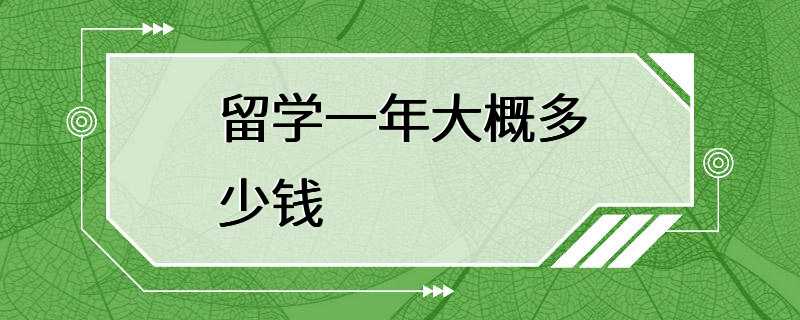 留学一年大概多少钱